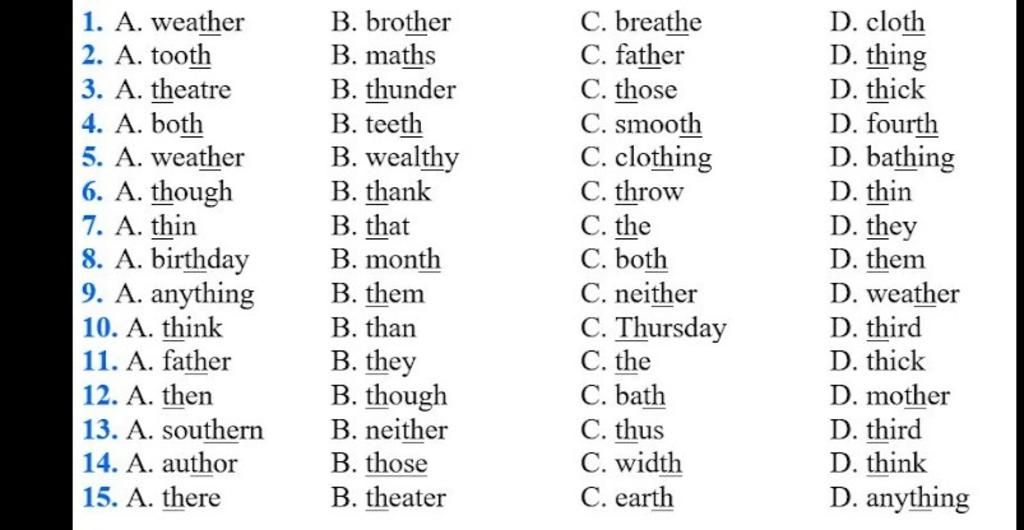 1. A. weather B. brother C. breathe D. cloth
2. A. tooth B. maths C. father D. thing
3. A. theatre B. thunder C. those D. thick
4. A. both B. teeth C. smooth D. fourth
5. A. weather B. wealthy C. clothing D. bathing
6. A. though B. thank C. throw D. thin
7. A. thin B. that C. the D. they
8. A. birthday B. month C. both D. them
9. A. anything B. them C. neither D. weather
10. A. think B. than C. Thursday D. third
11. A. father B. they C. the D. thick
12. A. then B. though C. bath D. mother
13. A. southern B. neither C. thus D. third
14. A. author B. those C. width D. think
15. A. there B. theater C. earth D. anything